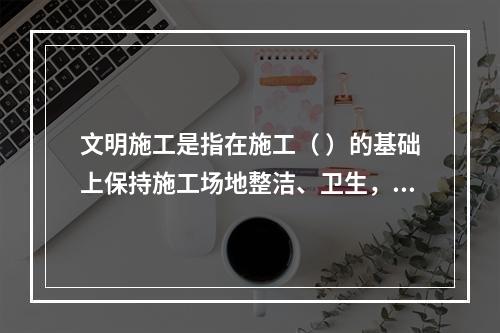 文明施工是指在施工（）的基础上保持施工场地整洁、卫生，...